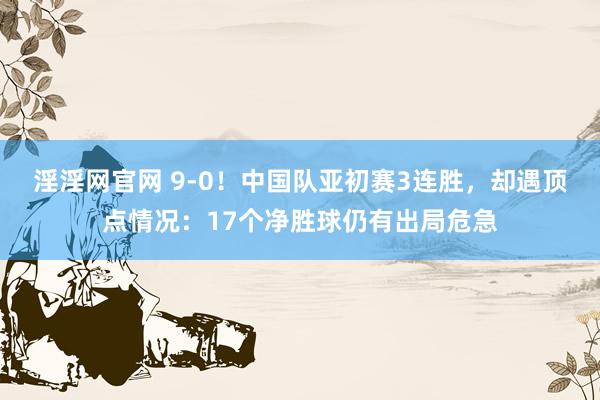 淫淫网官网 9-0！中国队亚初赛3连胜，却遇顶点情况：17个净胜球仍有出局危急